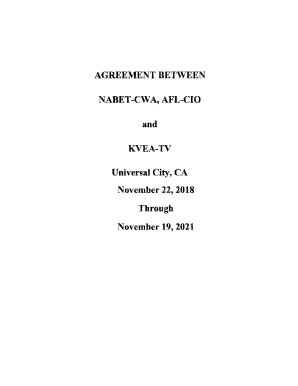 AGREEMENT BETWEEN

NABET-CWA, AFL-CIO

and

KVEA-TV

Universal City, CA

November 22, 2018

Through

November 19, 2021